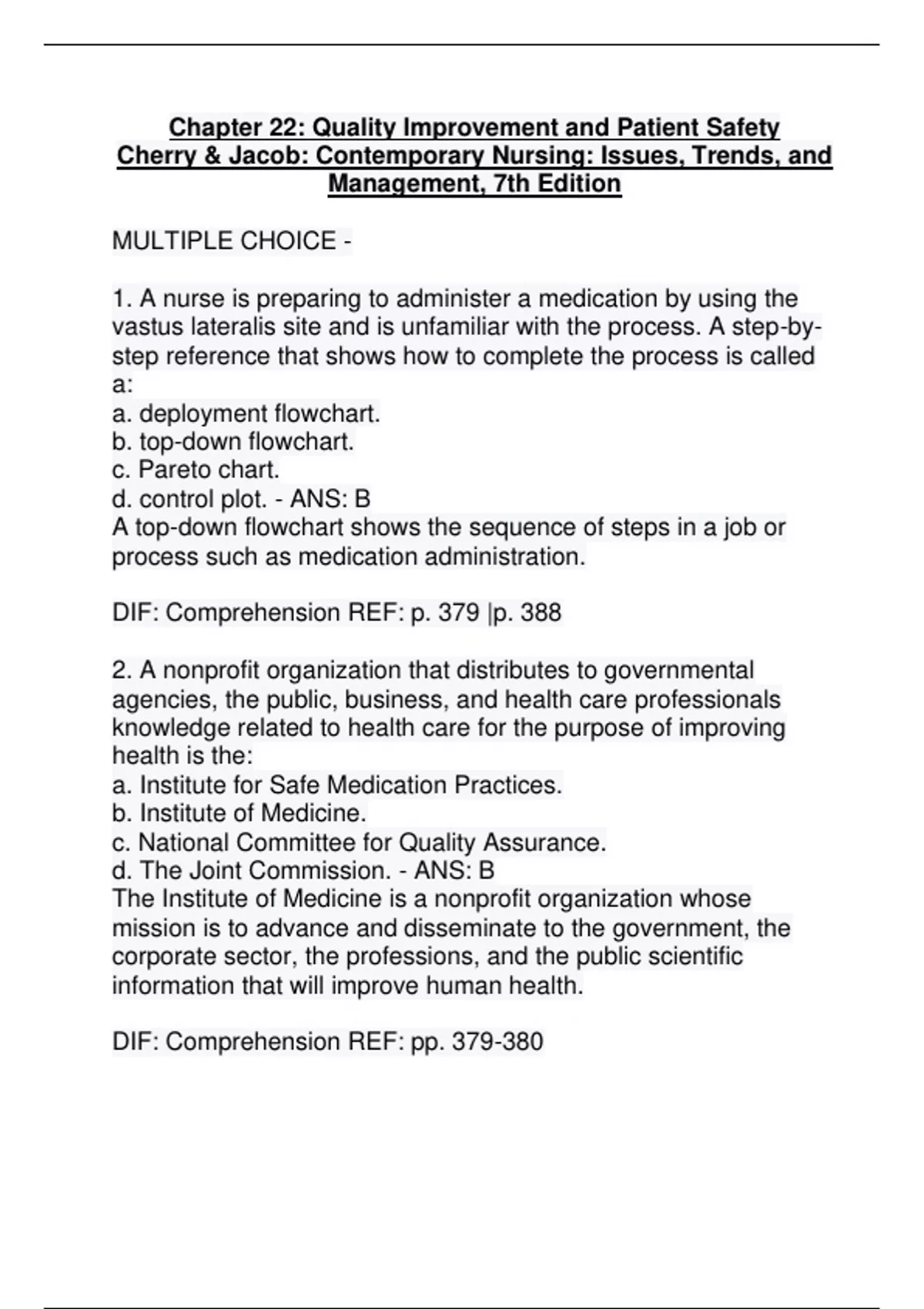 Chapter 22: Quality Improvement and Patient Safety
Cherry & Jacob: Contemporary Nursing: Issues, Trends, and Management, 7th Edition

MULTIPLE CHOICE -

1. A nurse is preparing to administer a medication by using the vastus lateralis site and is unfamiliar with the process. A step-by-step reference that shows how to complete the process is called a:
a. deployment flowchart.
b. top-down flowchart.
c. Pareto chart.
d. control plot. - ANS: B
A top-down flowchart shows the sequence of steps in a job or process such as medication administration.

DIF: Comprehension REF: p. 379 |p. 388

2. A nonprofit organization that distributes to governmental agencies, the public, business, and health care professionals knowledge related to health care for the purpose of improving health is the:
a. Institute for Safe Medication Practices.
b. Institute of Medicine.
c. National Committee for Quality Assurance.
d. The Joint Commission. - ANS: B
The Institute of Medicine is a nonprofit organization whose mission is to advance and disseminate to the government, the corporate sector, the professions, and the public scientific information that will improve human health.

DIF: Comprehension REF: pp. 379-380